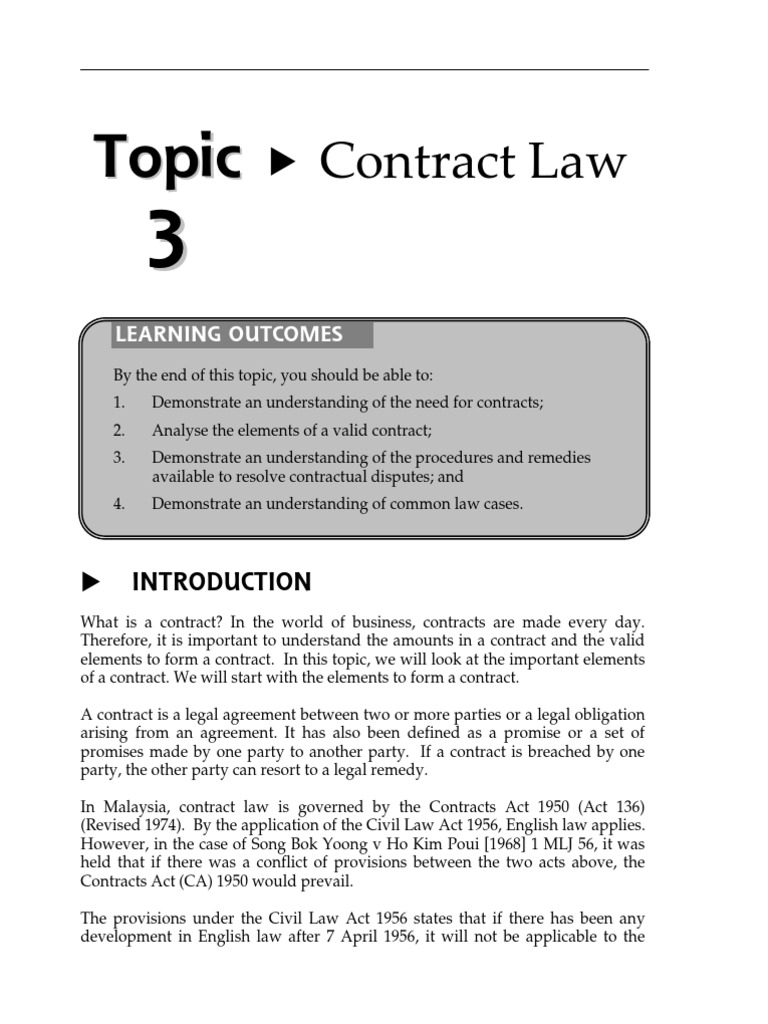 Topic 3 ▶ Contract Law

LEARNING OUTCOMES

By the end of this topic, you should be able to:

1. Demonstrate an understanding of the need for contracts;
2. Analyse the elements of a valid contract;
3. Demonstrate an understanding of the procedures and remedies available to resolve contractual disputes; and
4. Demonstrate an understanding of common law cases.

▶ INTRODUCTION

What is a contract? In the world of business, contracts are made every day. Therefore, it is important to understand the amounts in a contract and the valid elements to form a contract. In this topic, we will look at the important elements of a contract. We will start with the elements to form a contract.

A contract is a legal agreement between two or more parties or a legal obligation arising from an agreement. It has also been defined as a promise or a set of promises made by one party to another party. If a contract is breached by one party, the other party can resort to a legal remedy.

In Malaysia, contract law is governed by the Contracts Act 1950 (Act 136) (Revised 1974). By the application of the Civil Law Act 1956, English law applies. However, in the case of Song Bok Yoong v Ho Kim Poui [1968] 1 MLJ 56, it was held that if there was a conflict of provisions between the two acts above, the Contracts Act (CA) 1950 would prevail.

The provisions under the Civil Law Act 1956 states that if there has been any development in English law after 7 April 1956, it will not be applicable to the